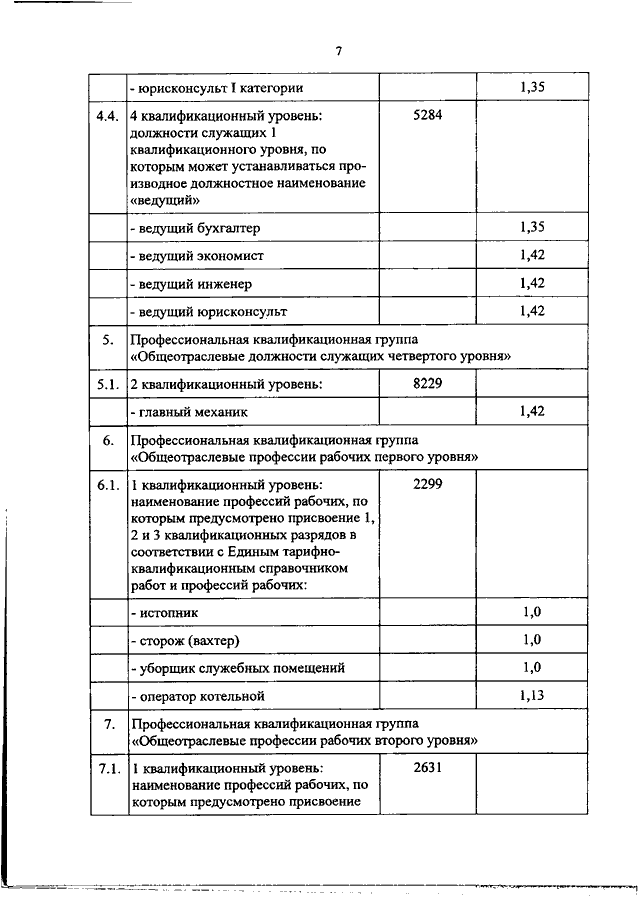 7

|  |  |  |  |
|---|---|---|---|
|  | - юрисконсульт I категории |  | 1,35 |
| 4.4. | 4 квалификационный уровень: должности служащих 1 квалификационного уровня, по которым может устанавливаться производное должностное наименование «ведущий» | 5284 |  |
|  | - ведущий бухгалтер |  | 1,35 |
|  | - ведущий экономист |  | 1,42 |
|  | - ведущий инженер |  | 1,42 |
|  | - ведущий юрисконсульт |  | 1,42 |
| 5. | Профессиональная квалификационная группа «Общеотраслевые должности служащих четвертого уровня» |  |  |
| 5.1. | 2 квалификационный уровень: | 8229 |  |
|  | - главный механик |  | 1,42 |
| 6. | Профессиональная квалификационная группа «Общеотраслевые профессии рабочих первого уровня» |  |  |
| 6.1. | 1 квалификационный уровень: наименование профессий рабочих, по которым предусмотрено присвоение 1, 2 и 3 квалификационных разрядов в соответствии с Единым тарифно-квалификационным справочником работ и профессий рабочих: | 2299 |  |
|  | - истопник |  | 1,0 |
|  | - сторож (вахтер) |  | 1,0 |
|  | - уборщик служебных помещений |  | 1,0 |
|  | - оператор котельной |  | 1,13 |
| 7. | Профессиональная квалификационная группа «Общеотраслевые профессии рабочих второго уровня» |  |  |
| 7.1. | 1 квалификационный уровень: наименование профессий рабочих, по которым предусмотрено присвоение | 2631 |  |